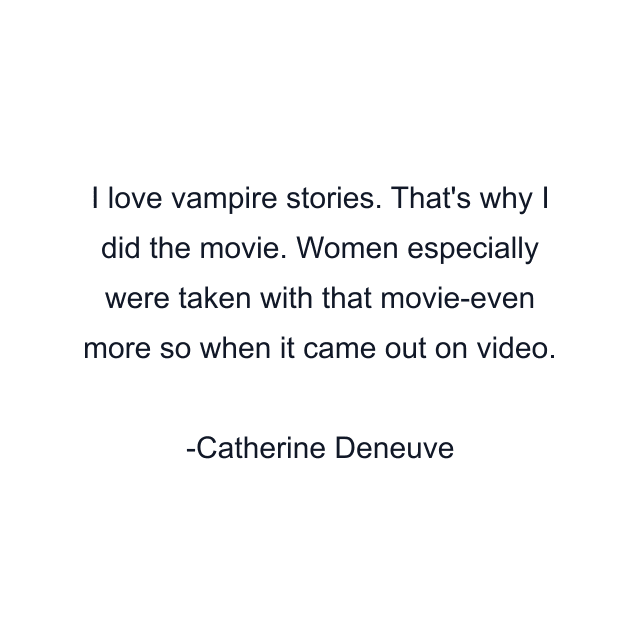 I love vampire stories. That's why I did the movie. Women especially were taken with that movie-even more so when it came out on video.

-Catherine Deneuve